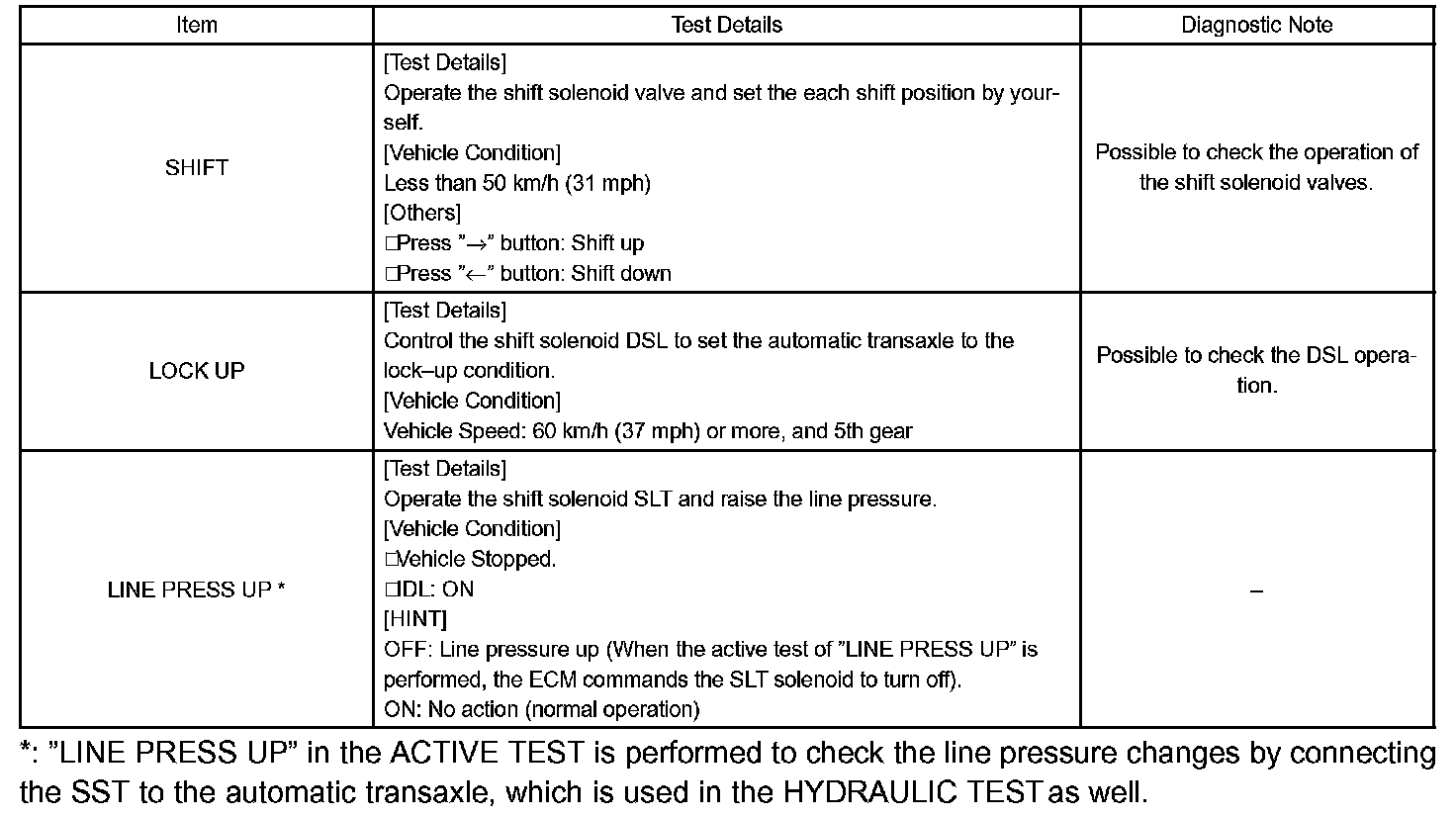 | Item | Test Details | Diagnostic Note |
|---|---|---|
| SHIFT | [Test Details] Operate the shift solenoid valve and set the each shift position by yourself. [Vehicle Condition] Less than 50 km/h (31 mph) [Others] □Press ”→” button: Shift up □Press ”←” button: Shift down | Possible to check the operation of the shift solenoid valves. |
| LOCK UP | [Test Details] Control the shift solenoid DSL to set the automatic transaxle to the lock–up condition. [Vehicle Condition] Vehicle Speed: 60 km/h (37 mph) or more, and 5th gear | Possible to check the DSL operation. |
| LINE PRESS UP * | [Test Details] Operate the shift solenoid SLT and raise the line pressure. [Vehicle Condition] □Vehicle Stopped. □IDL: ON [HINT] OFF: Line pressure up (When the active test of ”LINE PRESS UP” is performed, the ECM commands the SLT solenoid to turn off). ON: No action (normal operation) | – |

*: ”LINE PRESS UP” in the ACTIVE TEST is performed to check the line pressure changes by connecting the SST to the automatic transaxle, which is used in the HYDRAULIC TEST as well.